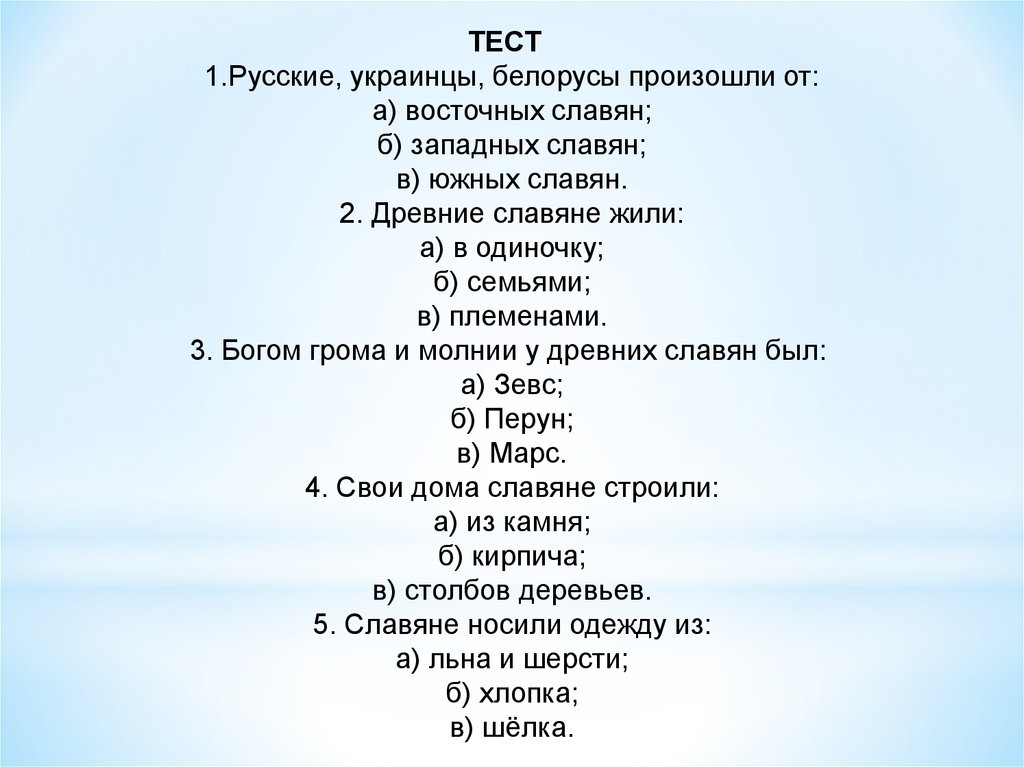 ТЕСТ
1.Русские, украинцы, белорусы произошли от:
а) восточных славян;
б) западных славян;
в) южных славян.
2. Древние славяне жили:
а) в одиночку;
б) семьями;
в) племенами.
3. Богом грома и молнии у древних славян был:
а) Зевс;
б) Перун;
в) Марс.
4. Свои дома славяне строили:
а) из камня;
б) кирпича;
в) столбов деревьев.
5. Славяне носили одежду из:
а) льна и шерсти;
б) хлопка;
в) шёлка.